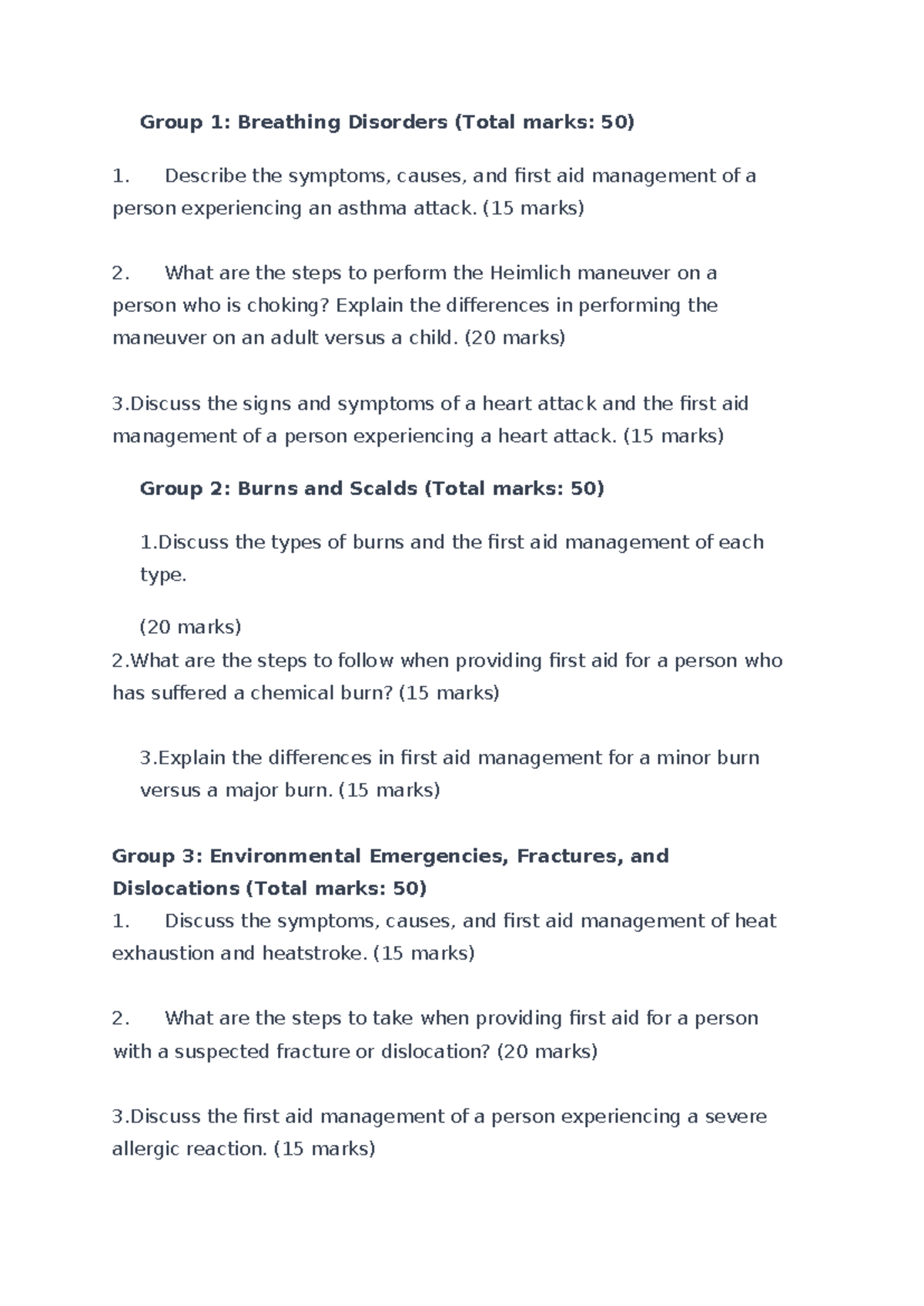 Group 1: Breathing Disorders (Total marks: 50)

1. Describe the symptoms, causes, and first aid management of a person experiencing an asthma attack. (15 marks)

2. What are the steps to perform the Heimlich maneuver on a person who is choking? Explain the differences in performing the maneuver on an adult versus a child. (20 marks)

3.Discuss the signs and symptoms of a heart attack and the first aid management of a person experiencing a heart attack. (15 marks)

Group 2: Burns and Scalds (Total marks: 50)

1.Discuss the types of burns and the first aid management of each type.

(20 marks)

2.What are the steps to follow when providing first aid for a person who has suffered a chemical burn? (15 marks)

3.Explain the differences in first aid management for a minor burn versus a major burn. (15 marks)

Group 3: Environmental Emergencies, Fractures, and Dislocations (Total marks: 50)

1. Discuss the symptoms, causes, and first aid management of heat exhaustion and heatstroke. (15 marks)

2. What are the steps to take when providing first aid for a person with a suspected fracture or dislocation? (20 marks)

3.Discuss the first aid management of a person experiencing a severe allergic reaction. (15 marks)